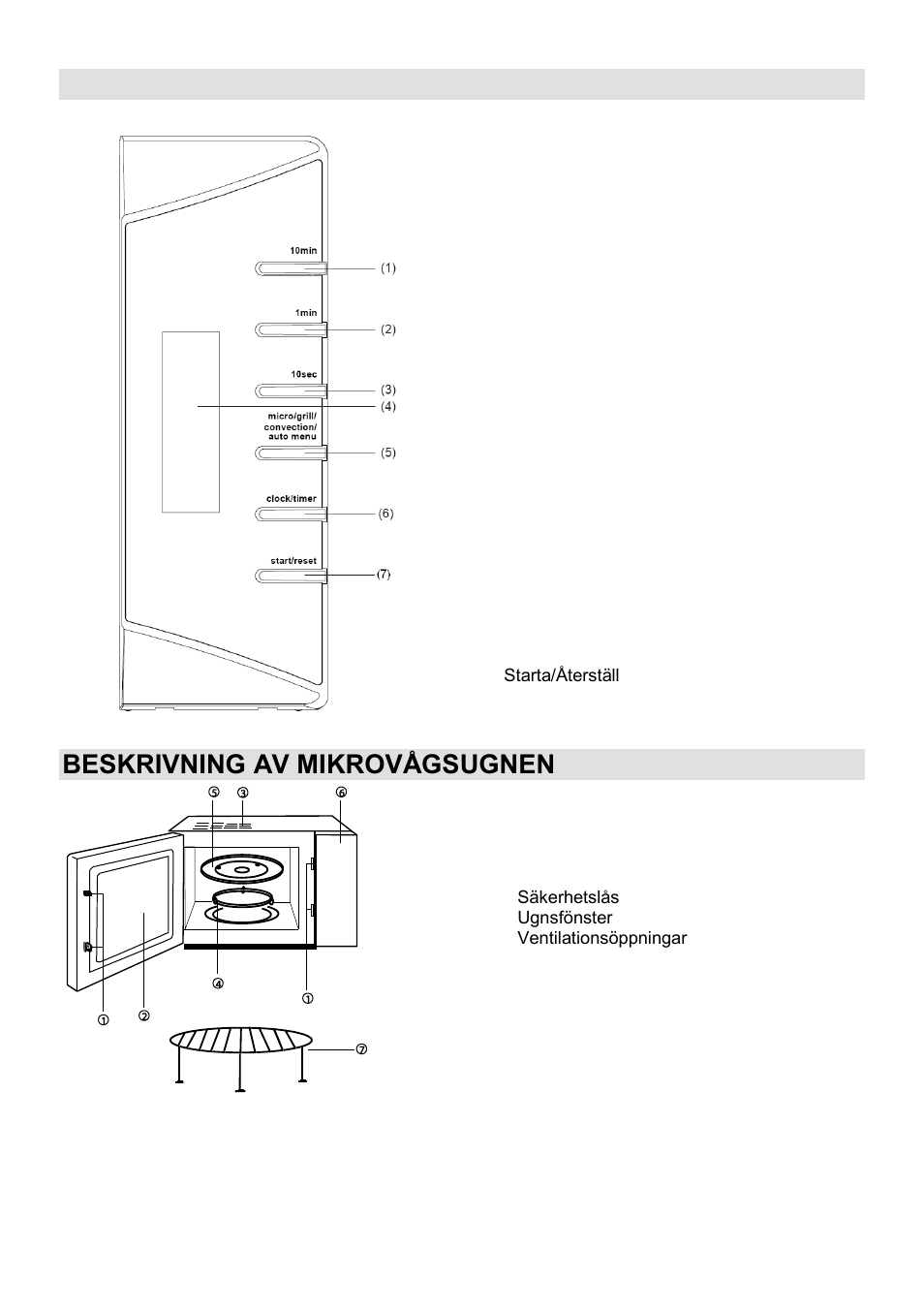 10min
(1)
1min
(2)
10sec
(3)
(4)
micro/grill/ convection/ auto menu
(5)
clock/timer
(6)
start/reset
(7)

Starta/Återställ

BESKRIVNING AV MIKROVÅGSUGNEN

⑤ ③ ⑥
④ ①
① ②
⑦

Säkerhetslås
Ugnsfönster
Ventilationsöppningar